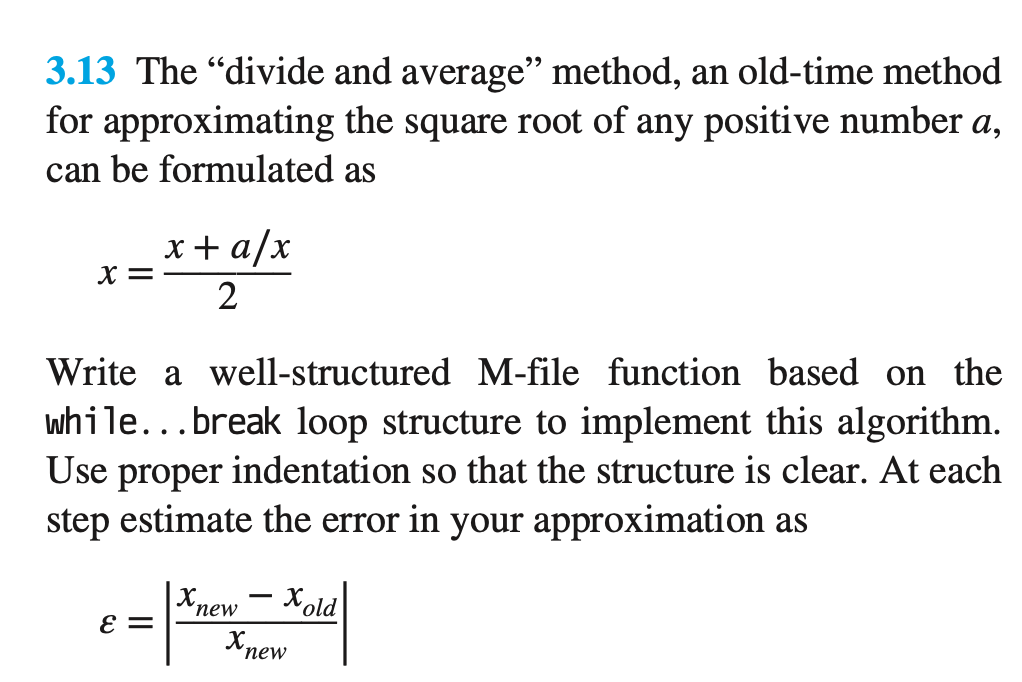 3.13 The “divide and average” method, an old-time method for approximating the square root of any positive number $a$, can be formulated as

$x = \frac{x + a/x}{2}$

Write a well-structured M-file function based on the while...break loop structure to implement this algorithm. Use proper indentation so that the structure is clear. At each step estimate the error in your approximation as

$\varepsilon = \left| \frac{x_{new} - x_{old}}{x_{new}} \right|$